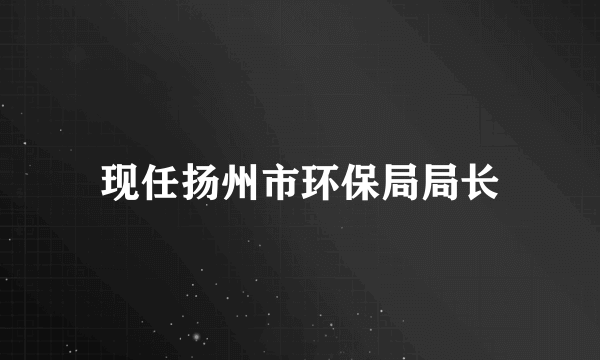 现任扬州市环保局局长